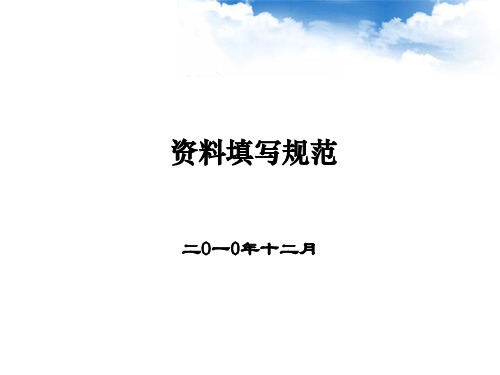 资料填写规范

二0一0年十二月